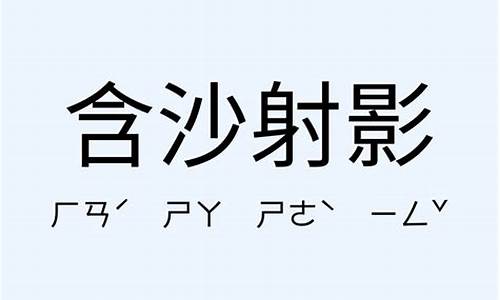 含沙射影

ㄏㄢˊ ㄕㄚ ㄕㄜˋ ㄧㄥˇ